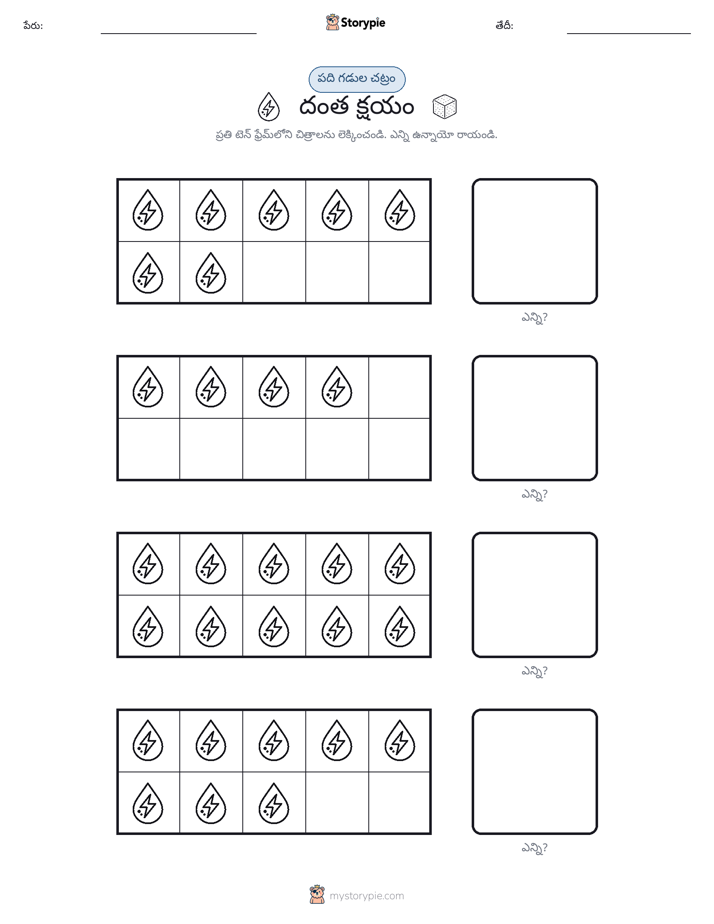 పేరు: ____ Storypie తేదీ: ____

పది గడుల చట్రం

దంత క్షయం

ప్రతి టెన్ ఫ్రేమ్‌లోని చిత్రాలను లెక్కించండి. ఎన్ని ఉన్నాయో రాయండి.

ఎన్ని?

ఎన్ని?

ఎన్ని?

ఎన్ని?

mystorypie.com